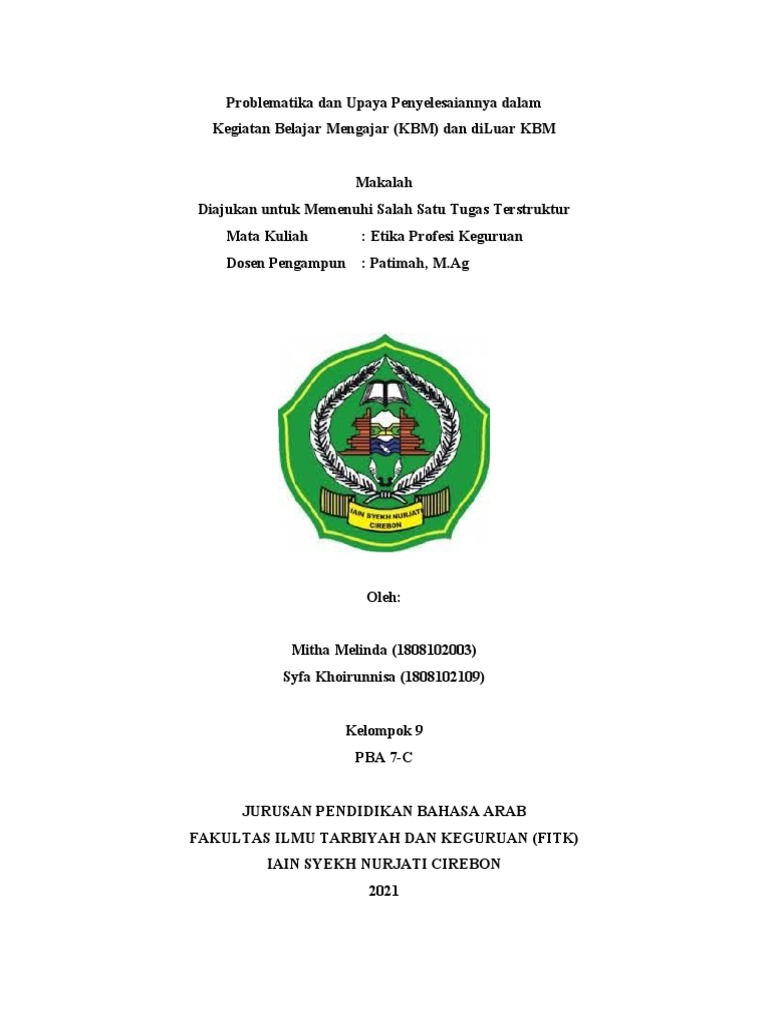 Problematika dan Upaya Penyelesaiannya dalam
Kegiatan Belajar Mengajar (KBM) dan diLuar KBM

Makalah
Diajukan untuk Memenuhi Salah Satu Tugas Terstruktur
Mata Kuliah : Etika Profesi Keguruan
Dosen Pengampun : Patimah, M.Ag

IAIN SYEKH NURJATI CIREBON

Oleh:

Mitha Melinda (1808102003)
Syfa Khoirunnisa (1808102109)

Kelompok 9
PBA 7-C

JURUSAN PENDIDIKAN BAHASA ARAB
FAKULTAS ILMU TARBIYAH DAN KEGURUAN (FITK)
IAIN SYEKH NURJATI CIREBON
2021